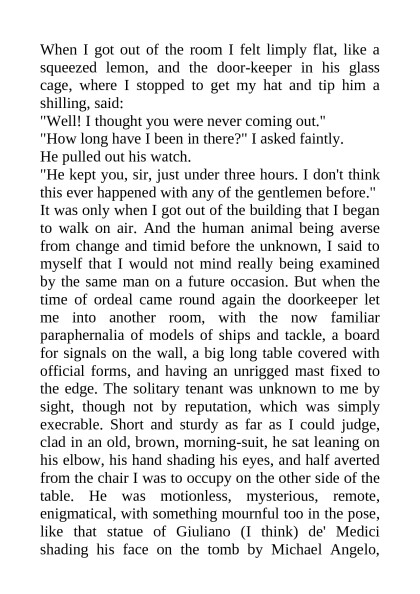 When I got out of the room I felt limply flat, like a squeezed lemon, and the door-keeper in his glass cage, where I stopped to get my hat and tip him a shilling, said:

"Well! I thought you were never coming out."

"How long have I been in there?" I asked faintly.

He pulled out his watch.

"He kept you, sir, just under three hours. I don't think this ever happened with any of the gentlemen before."

It was only when I got out of the building that I began to walk on air. And the human animal being averse from change and timid before the unknown, I said to myself that I would not mind really being examined by the same man on a future occasion. But when the time of ordeal came round again the doorkeeper let me into another room, with the now familiar paraphernalia of models of ships and tackle, a board for signals on the wall, a big long table covered with official forms, and having an unrigged mast fixed to the edge. The solitary tenant was unknown to me by sight, though not by reputation, which was simply execrable. Short and sturdy as far as I could judge, clad in an old, brown, morning-suit, he sat leaning on his elbow, his hand shading his eyes, and half averted from the chair I was to occupy on the other side of the table. He was motionless, mysterious, remote, enigmatical, with something mournful too in the pose, like that statue of Giuliano (I think) de' Medici shading his face on the tomb by Michael Angelo,